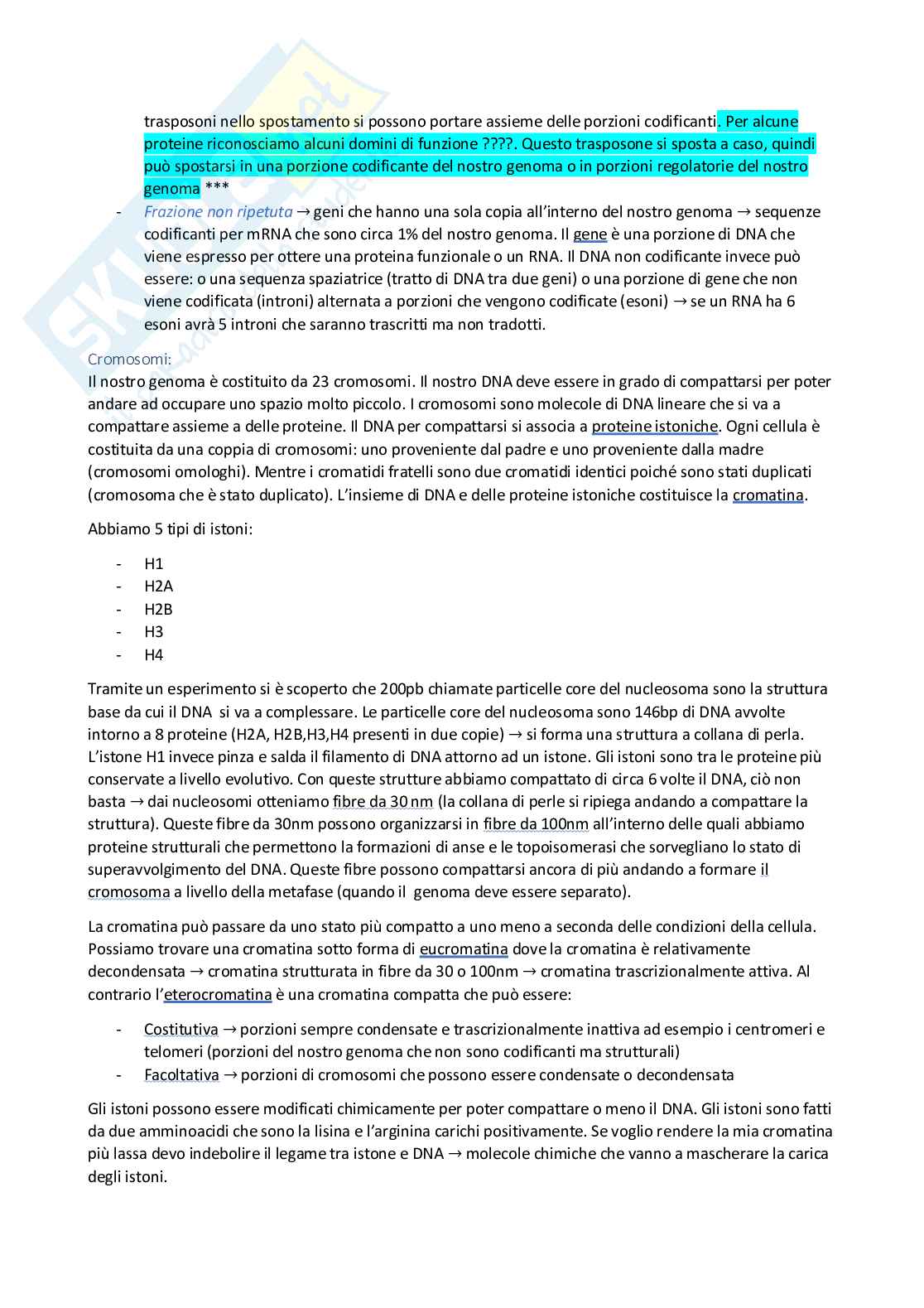 trasposoni nello spostamento si possono portare assieme delle porzioni codificanti. Per alcune proteine riconosciamo alcuni domini di funzione ????. Questo trasposone si sposta a caso, quindi può spostarsi in una porzione codificante del nostro genoma o in porzioni regolatorie del nostro genoma ***

- Frazione non ripetuta → geni che hanno una sola copia all'interno del nostro genoma → sequenze codificanti per mRNA che sono circa 1% del nostro genoma. Il gene è una porzione di DNA che viene espresso per ottere una proteina funzionale o un RNA. Il DNA non codificante invece può essere: o una sequenza spaziatrice (tratto di DNA tra due geni) o una porzione di gene che non viene codificata (introni) alternata a porzioni che vengono codificate (esoni) → se un RNA ha 6 esoni avrà 5 introni che saranno trascritti ma non tradotti.

Cromosomi:
Il nostro genoma è costituito da 23 cromosomi. Il nostro DNA deve essere in grado di compattarsi per poter andare ad occupare uno spazio molto piccolo. I cromosomi sono molecole di DNA lineare che si va a compattare assieme a delle proteine. Il DNA per compattarsi si associa a proteine istoniche. Ogni cellula è costituita da una coppia di cromosomi: uno proveniente dal padre e uno proveniente dalla madre (cromosomi omologhi). Mentre i cromatidi fratelli sono due cromatidi identici poiché sono stati duplicati (cromosoma che è stato duplicato). L'insieme di DNA e delle proteine istoniche costituisce la cromatina.

Abbiamo 5 tipi di istoni:

- H1
- H2A
- H2B
- H3
- H4

Tramite un esperimento si è scoperto che 200pb chiamate particelle core del nucleosoma sono la struttura base da cui il DNA si va a complessare. Le particelle core del nucleosoma sono 146bp di DNA avvolte intorno a 8 proteine (H2A, H2B,H3,H4 presenti in due copie) → si forma una struttura a collana di perla. L'istone H1 invece pinza e salda il filamento di DNA attorno ad un istone. Gli istoni sono tra le proteine più conservate a livello evolutivo. Con queste strutture abbiamo compattato di circa 6 volte il DNA, ciò non basta → dai nucleosomi otteniamo fibre da 30 nm (la collana di perle si ripiega andando a compattare la struttura). Queste fibre da 30nm possono organizzarsi in fibre da 100nm all'interno delle quali abbiamo proteine strutturali che permettono la formazioni di anse e le topoisomerasi che sorvegliano lo stato di superavvolgimento del DNA. Queste fibre possono compattarsi ancora di più andando a formare il cromosoma a livello della metafase (quando il genoma deve essere separato).

La cromatina può passare da uno stato più compatto a uno meno a seconda delle condizioni della cellula. Possiamo trovare una cromatina sotto forma di eucromatina dove la cromatina è relativamente decondensata → cromatina strutturata in fibre da 30 o 100nm → cromatina trascrizionalmente attiva. Al contrario l'eterocromatina è una cromatina compatta che può essere:

- Costitutiva → porzioni sempre condensate e trascrizionalmente inattiva ad esempio i centromeri e telomeri (porzioni del nostro genoma che non sono codificanti ma strutturali)
- Facoltativa → porzioni di cromosomi che possono essere condensate o decondensata

Gli istoni possono essere modificati chimicamente per poter compattare o meno il DNA. Gli istoni sono fatti da due amminoacidi che sono la lisina e l'arginina carichi positivamente. Se voglio rendere la mia cromatina più lassa devo indebolire il legame tra istone e DNA → molecole chimiche che vanno a mascherare la carica degli istoni.